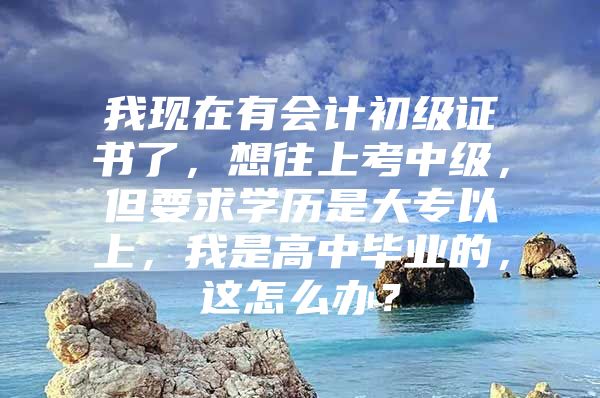 我现在有会计初级证书了，想往上考中级，但要求学历是大专以上，我是高中毕业的，这怎么办？